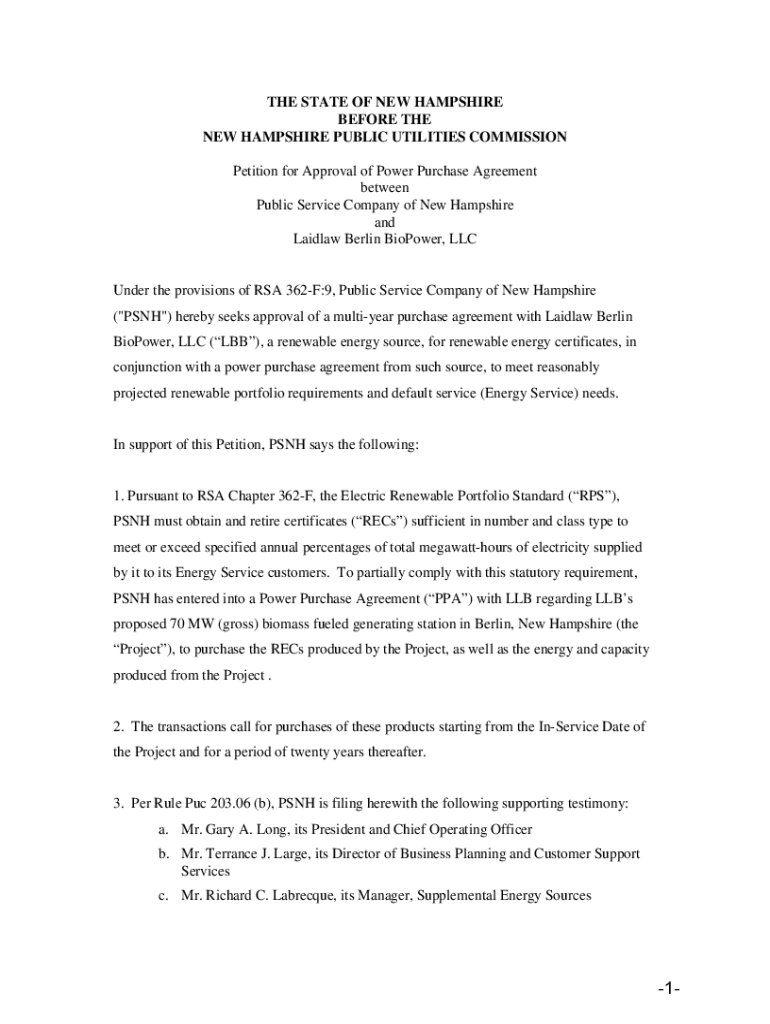 THE STATE OF NEW HAMPSHIRE
BEFORE THE
NEW HAMPSHIRE PUBLIC UTILITIES COMMISSION

Petition for Approval of Power Purchase Agreement
between
Public Service Company of New Hampshire
and
Laidlaw Berlin BioPower, LLC

Under the provisions of RSA 362-F:9, Public Service Company of New Hampshire ("PSNH") hereby seeks approval of a multi-year purchase agreement with Laidlaw Berlin BioPower, LLC (“LBB”), a renewable energy source, for renewable energy certificates, in conjunction with a power purchase agreement from such source, to meet reasonably projected renewable portfolio requirements and default service (Energy Service) needs.

In support of this Petition, PSNH says the following:

1. Pursuant to RSA Chapter 362-F, the Electric Renewable Portfolio Standard (“RPS”), PSNH must obtain and retire certificates (“RECs”) sufficient in number and class type to meet or exceed specified annual percentages of total megawatt-hours of electricity supplied by it to its Energy Service customers. To partially comply with this statutory requirement, PSNH has entered into a Power Purchase Agreement (“PPA”) with LLB regarding LLB’s proposed 70 MW (gross) biomass fueled generating station in Berlin, New Hampshire (the “Project”), to purchase the RECs produced by the Project, as well as the energy and capacity produced from the Project .

2. The transactions call for purchases of these products starting from the In-Service Date of the Project and for a period of twenty years thereafter.

3. Per Rule Puc 203.06 (b), PSNH is filing herewith the following supporting testimony:

a. Mr. Gary A. Long, its President and Chief Operating Officer
b. Mr. Terrance J. Large, its Director of Business Planning and Customer Support Services
c. Mr. Richard C. Labrecque, its Manager, Supplemental Energy Sources

-1-